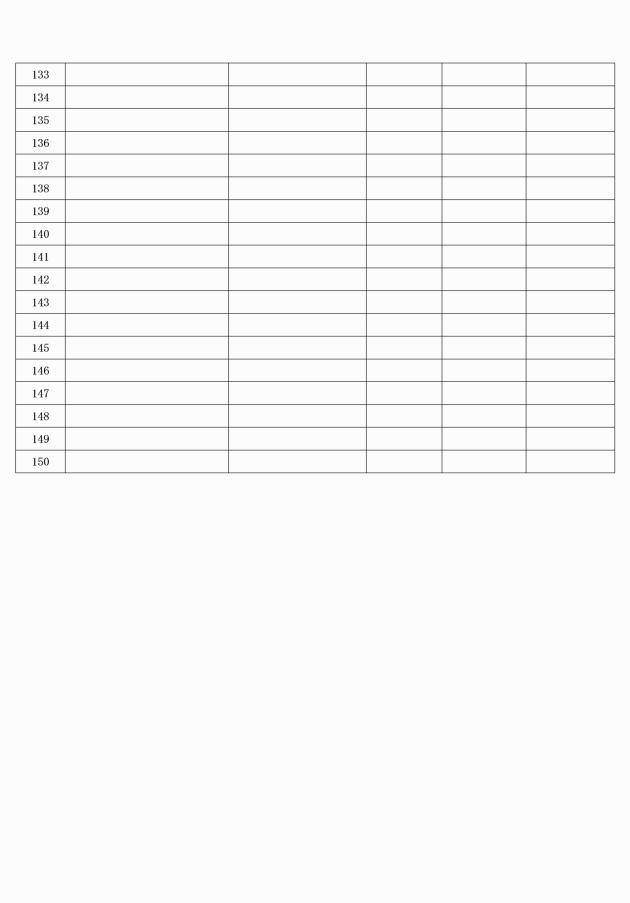 | 133 | | | | | |
|---|---|---|---|---|---|
| 134 | | | | | |
| 135 | | | | | |
| 136 | | | | | |
| 137 | | | | | |
| 138 | | | | | |
| 139 | | | | | |
| 140 | | | | | |
| 141 | | | | | |
| 142 | | | | | |
| 143 | | | | | |
| 144 | | | | | |
| 145 | | | | | |
| 146 | | | | | |
| 147 | | | | | |
| 148 | | | | | |
| 149 | | | | | |
| 150 | | | | | |